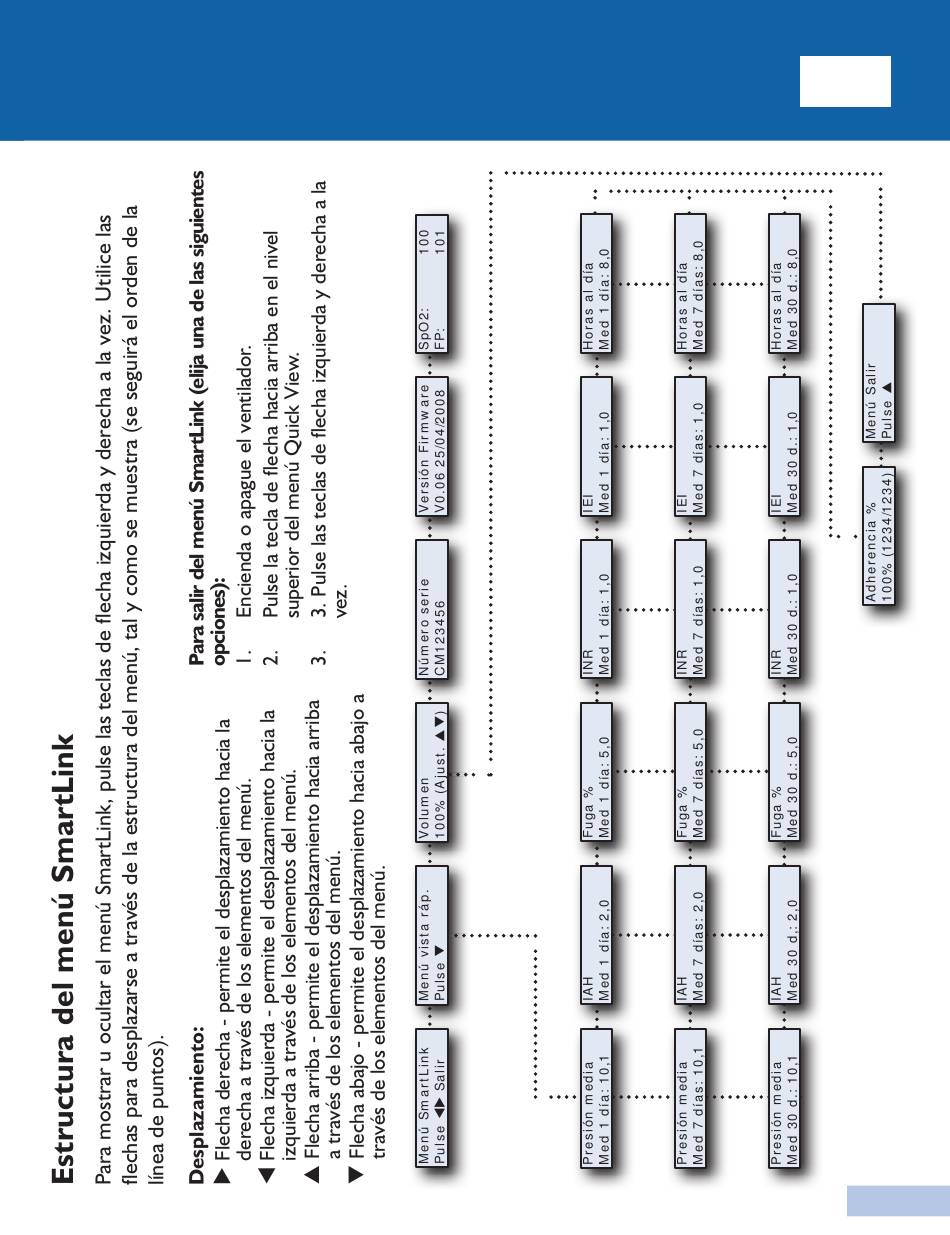 Estructura del menú SmartLink

Para mostrar u ocultar el menú SmartLink, pulse las teclas de flecha izquierda y derecha a la vez. Utilice las flechas para desplazarse a través de la estructura del menú, tal y como se muestra (se seguirá el orden de la línea de puntos).

Desplazamiento:
▶ Flecha derecha - permite el desplazamiento hacia la derecha a través de los elementos del menú.
◀ Flecha izquierda - permite el desplazamiento hacia la izquierda a través de los elementos del menú.
▲ Flecha arriba - permite el desplazamiento hacia arriba a través de los elementos del menú.
▼ Flecha abajo - permite el desplazamiento hacia abajo a través de los elementos del menú.

Para salir del menú SmartLink (elija una de las siguientes opciones):
1. Encienda o apague el ventilador.
2. Pulse la tecla de flecha hacia arriba en el nivel superior del menú Quick View.
3. 3. Pulse las teclas de flecha izquierda y derecha a la vez.

Menú SmartLink
Pulse ◀▶ Salir

Menú vista ráp.
Pulse ▼

Volumen
100% (Ajust. ▲▼)

Número serie
CM123456

Versión Firmware
V0.06 25/04/2008

SpO2: 100
FP: 101

Presión media
Med 1 día: 10,1

IAH
Med 1 día: 2,0

Fuga %
Med 1 día: 5,0

INR
Med 1 día: 1,0

IEI
Med 1 día: 1,0

Horas al día
Med 1 día: 8,0

Presión media
Med 7 días: 10,1

IAH
Med 7 días: 2,0

Fuga %
Med 7 días: 5,0

INR
Med 7 días: 1,0

IEI
Med 7 días: 1,0

Horas al día
Med 7 días: 8,0

Presión media
Med 30 d.: 10,1

IAH
Med 30 d.: 2,0

Fuga %
Med 30 d.: 5,0

INR
Med 30 d.: 1,0

IEI
Med 30 d.: 1,0

Horas al día
Med 30 d.: 8,0

Adherencia %
100% (1234/1234)

Menú Salir
Pulse ▲